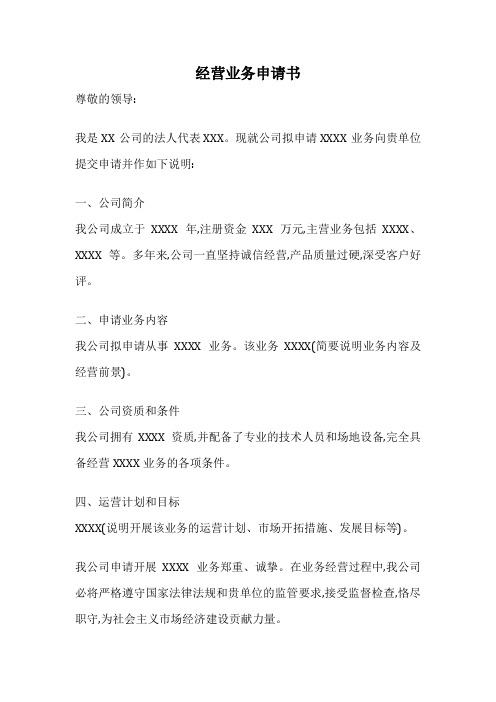 经营业务申请书

尊敬的领导:

我是 XX 公司的法人代表 XXX。现就公司拟申请 XXXX 业务向贵单位提交申请并作如下说明:

一、公司简介

我公司成立于 XXXX 年,注册资金 XXX 万元,主营业务包括 XXXX、XXXX 等。多年来,公司一直坚持诚信经营,产品质量过硬,深受客户好评。

二、申请业务内容

我公司拟申请从事 XXXX 业务。该业务 XXXX(简要说明业务内容及经营前景)。

三、公司资质和条件

我公司拥有 XXXX 资质,并配备了专业的技术人员和场地设备,完全具备经营 XXXX 业务的各项条件。

四、运营计划和目标

XXXX(说明开展该业务的运营计划、市场开拓措施、发展目标等)。

我公司申请开展 XXXX 业务郑重、诚挚。在业务经营过程中,我公司必将严格遵守国家法律法规和贵单位的监管要求,接受监督检查,恪尽职守,为社会主义市场经济建设贡献力量。